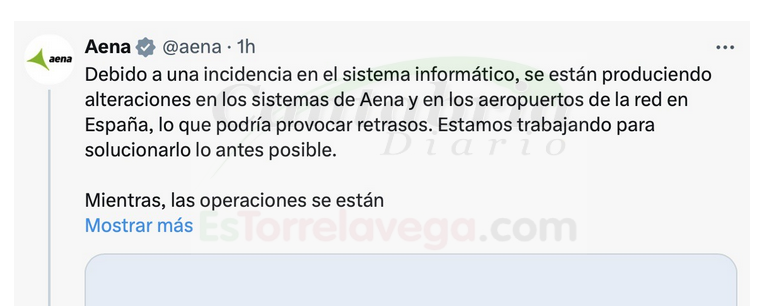 aena

Aena @aena · 1h

Debido a una incidencia en el sistema informático, se están produciendo alteraciones en los sistemas de Aena y en los aeropuertos de la red en España, lo que podría provocar retrasos. Estamos trabajando para solucionarlo lo antes posible.

Mientras, las operaciones se están
Mostrar más

Cantabria Diario
EsTorrelavega.com